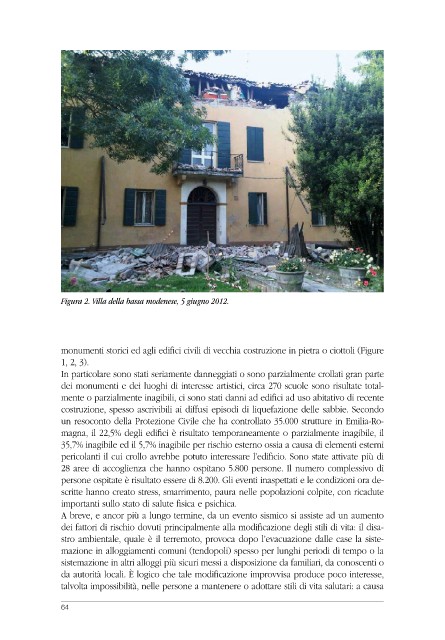 Figura 2. Villa della bassa modenese, 5 giugno 2012.

monumenti storici ed agli edifici civili di vecchia costruzione in pietra o ciottoli (Figure 1, 2, 3).

In particolare sono stati seriamente danneggiati o sono parzialmente crollati gran parte dei monumenti e dei luoghi di interesse artistici, circa 270 scuole sono risultate totalmente o parzialmente inagibili, ci sono stati danni ad edifici ad uso abitativo di recente costruzione, spesso ascrivibili ai diffusi episodi di liquefazione delle sabbie. Secondo un resoconto della Protezione Civile che ha controllato 35.000 strutture in Emilia-Romagna, il 22,5% degli edifici è risultato temporaneamente o parzialmente inagibile, il 35,7% inagibile ed il 5,7% inagibile per rischio esterno ossia a causa di elementi esterni pericolanti il cui crollo avrebbe potuto interessare l'edificio. Sono state attivate più di 28 aree di accoglienza che hanno ospitano 5.800 persone. Il numero complessivo di persone ospitate è risultato essere di 8.200. Gli eventi inaspettati e le condizioni ora descritte hanno creato stress, smarrimento, paura nelle popolazioni colpite, con ricadute importanti sullo stato di salute fisica e psichica.

A breve, e ancor più a lungo termine, da un evento sismico si assiste ad un aumento dei fattori di rischio dovuti principalmente alla modificazione degli stili di vita: il disastro ambientale, quale è il terremoto, provoca dopo l'evacuazione dalle case la sistemazione in alloggiamenti comuni (tendopoli) spesso per lunghi periodi di tempo o la sistemazione in altri alloggi più sicuri messi a disposizione da familiari, da conoscenti o da autorità locali. È logico che tale modificazione improvvisa produce poco interesse, talvolta impossibilità, nelle persone a mantenere o adottare stili di vita salutari: a causa

64